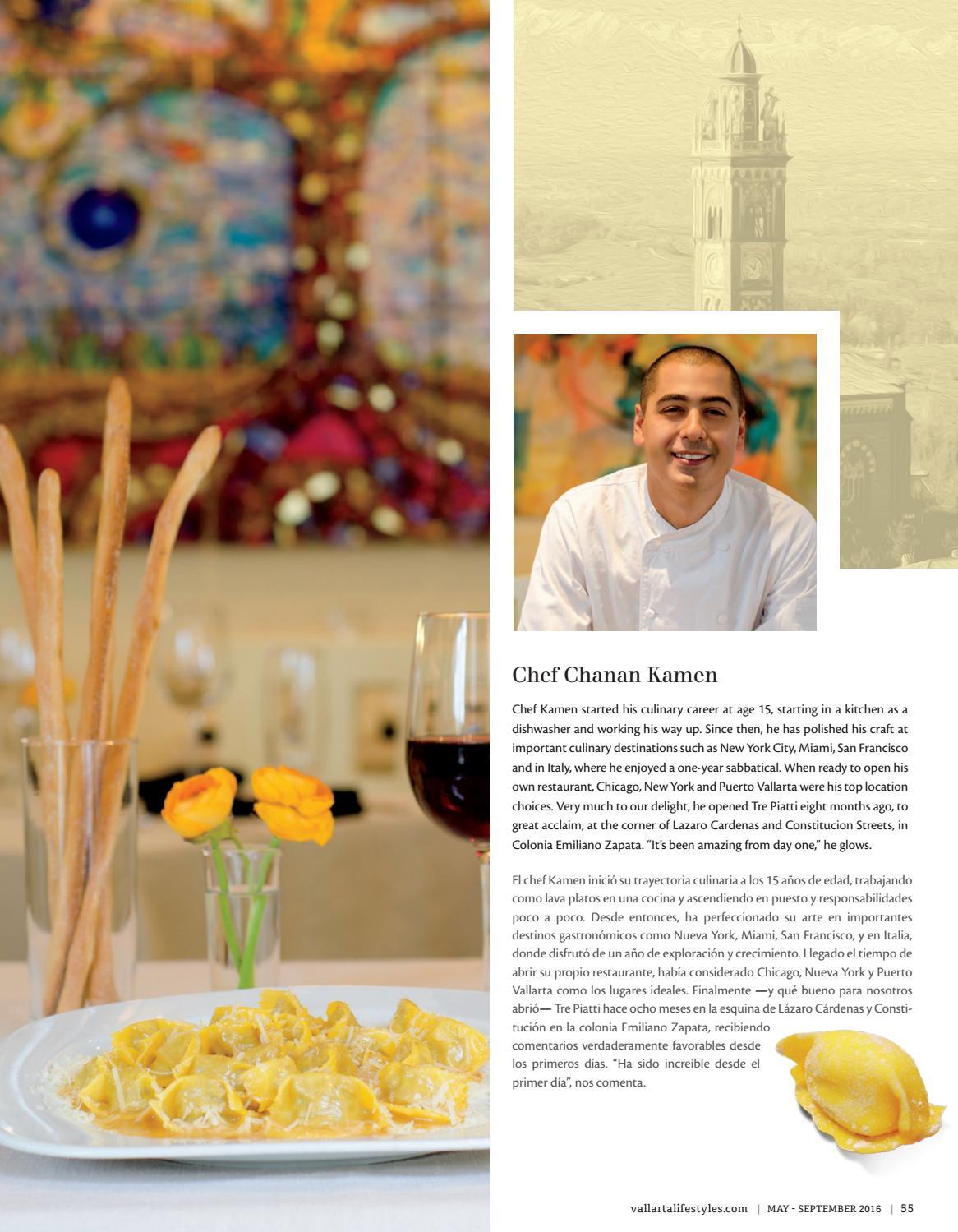 Chef Chanan Kamen

Chef Kamen started his culinary career at age 15, starting in a kitchen as a dishwasher and working his way up. Since then, he has polished his craft at important culinary destinations such as New York City, Miami, San Francisco and in Italy, where he enjoyed a one-year sabbatical. When ready to open his own restaurant, Chicago, New York and Puerto Vallarta were his top location choices. Very much to our delight, he opened Tre Piatti eight months ago, to great acclaim, at the corner of Lazaro Cardenas and Constitucion Streets, in Colonia Emiliano Zapata. "It's been amazing from day one," he glows.

El chef Kamen inició su trayectoria culinaria a los 15 años de edad, trabajando como lava platos en una cocina y ascendiendo en puesto y responsabilidades poco a poco. Desde entonces, ha perfeccionado su arte en importantes destinos gastronómicos como Nueva York, Miami, San Francisco, y en Italia, donde disfrutó de un año de exploración y crecimiento. Llegado el tiempo de abrir su propio restaurante, había considerado Chicago, Nueva York y Puerto Vallarta como los lugares ideales. Finalmente —y qué bueno para nosotros abrió— Tre Piatti hace ocho meses en la esquina de Lázaro Cárdenas y Constitución en la colonia Emiliano Zapata, recibiendo comentarios verdaderamente favorables desde los primeros días. "Ha sido increíble desde el primer día", nos comenta.

vallartalifestyles.com | MAY - SEPTEMBER 2016 | 55